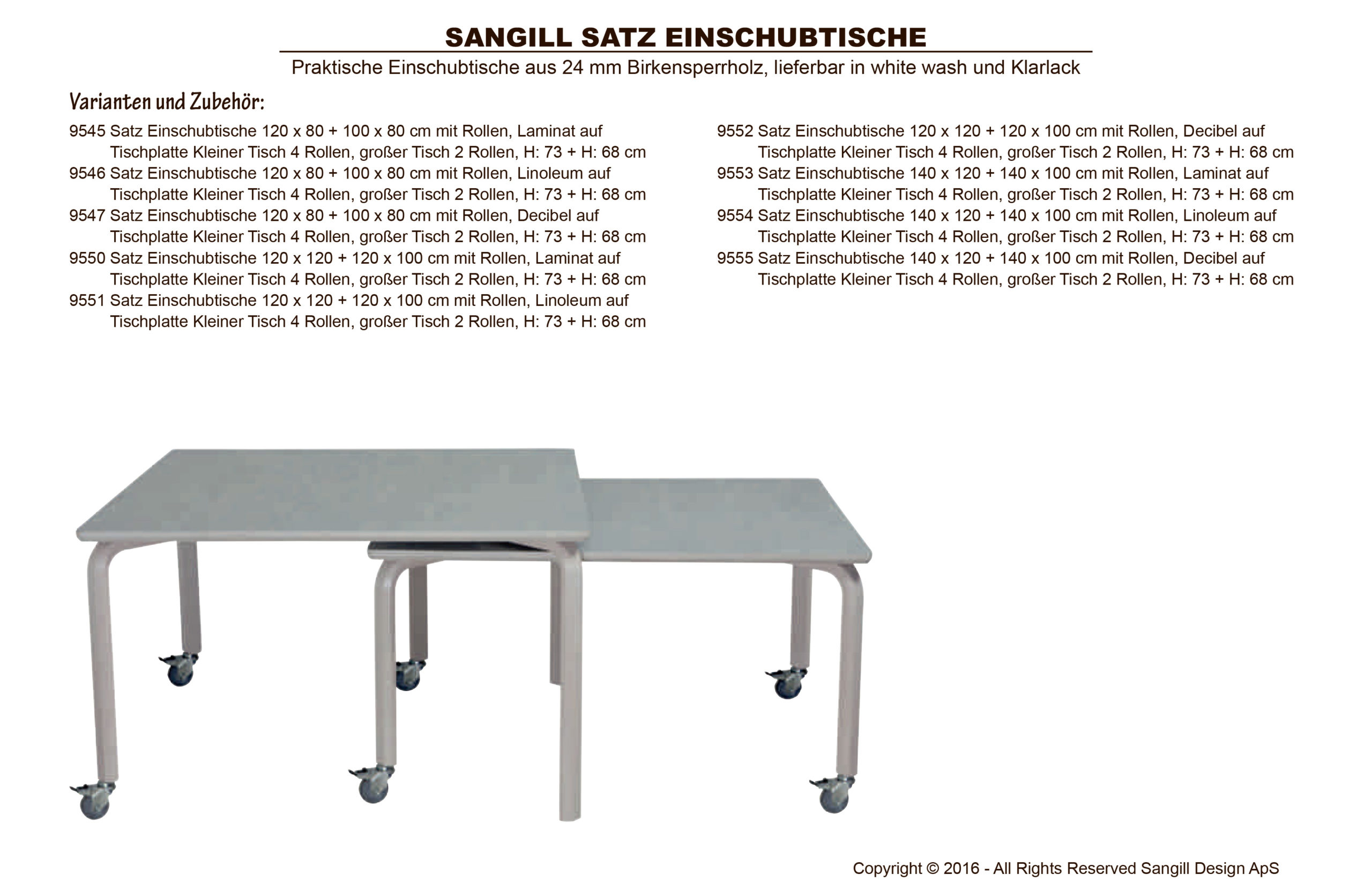 SANGILL SATZ EINSCHUBTISCHE

Praktische Einschubtische aus 24 mm Birkensperrholz, lieferbar in white wash und Klarlack

Varianten und Zubehör:

9545 Satz Einschubtische 120 x 80 + 100 x 80 cm mit Rollen, Laminat auf Tischplatte Kleiner Tisch 4 Rollen, großer Tisch 2 Rollen, H: 73 + H: 68 cm
9546 Satz Einschubtische 120 x 80 + 100 x 80 cm mit Rollen, Linoleum auf Tischplatte Kleiner Tisch 4 Rollen, großer Tisch 2 Rollen, H: 73 + H: 68 cm
9547 Satz Einschubtische 120 x 80 + 100 x 80 cm mit Rollen, Decibel auf Tischplatte Kleiner Tisch 4 Rollen, großer Tisch 2 Rollen, H: 73 + H: 68 cm
9550 Satz Einschubtische 120 x 120 + 120 x 100 cm mit Rollen, Laminat auf Tischplatte Kleiner Tisch 4 Rollen, großer Tisch 2 Rollen, H: 73 + H: 68 cm
9551 Satz Einschubtische 120 x 120 + 120 x 100 cm mit Rollen, Linoleum auf Tischplatte Kleiner Tisch 4 Rollen, großer Tisch 2 Rollen, H: 73 + H: 68 cm

9552 Satz Einschubtische 120 x 120 + 120 x 100 cm mit Rollen, Decibel auf Tischplatte Kleiner Tisch 4 Rollen, großer Tisch 2 Rollen, H: 73 + H: 68 cm
9553 Satz Einschubtische 140 x 120 + 140 x 100 cm mit Rollen, Laminat auf Tischplatte Kleiner Tisch 4 Rollen, großer Tisch 2 Rollen, H: 73 + H: 68 cm
9554 Satz Einschubtische 140 x 120 + 140 x 100 cm mit Rollen, Linoleum auf Tischplatte Kleiner Tisch 4 Rollen, großer Tisch 2 Rollen, H: 73 + H: 68 cm
9555 Satz Einschubtische 140 x 120 + 140 x 100 cm mit Rollen, Decibel auf Tischplatte Kleiner Tisch 4 Rollen, großer Tisch 2 Rollen, H: 73 + H: 68 cm

Copyright © 2016 - All Rights Reserved Sangill Design ApS